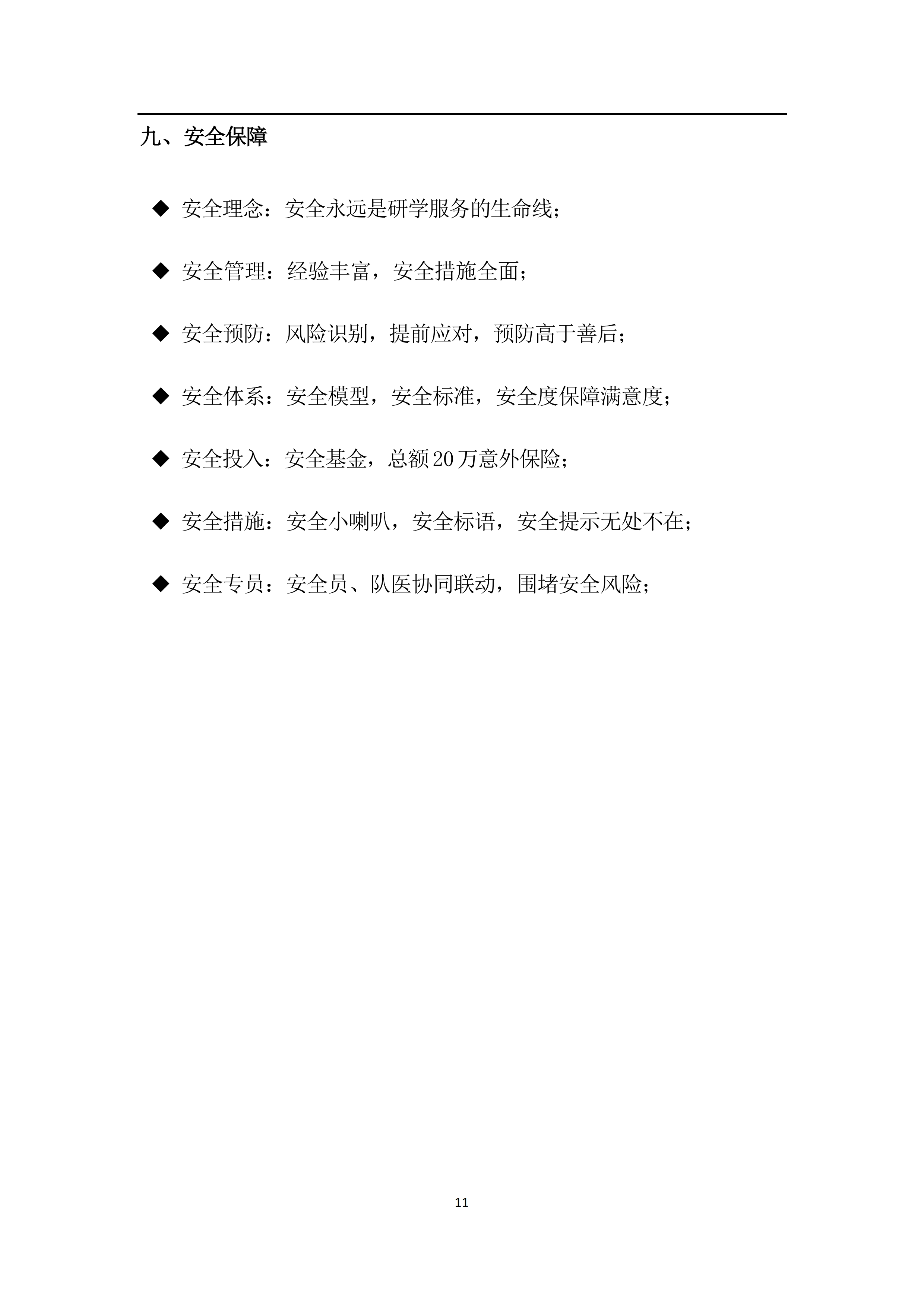 九、安全保障

◆ 安全理念：安全永远是研学服务的生命线；

◆ 安全管理：经验丰富，安全措施全面；

◆ 安全预防：风险识别，提前应对，预防高于善后；

◆ 安全体系：安全模型，安全标准，安全度保障满意度；

◆ 安全投入：安全基金，总额20万意外保险；

◆ 安全措施：安全小喇叭，安全标语，安全提示无处不在；

◆ 安全专员：安全员、队医协同联动，围堵安全风险；

11